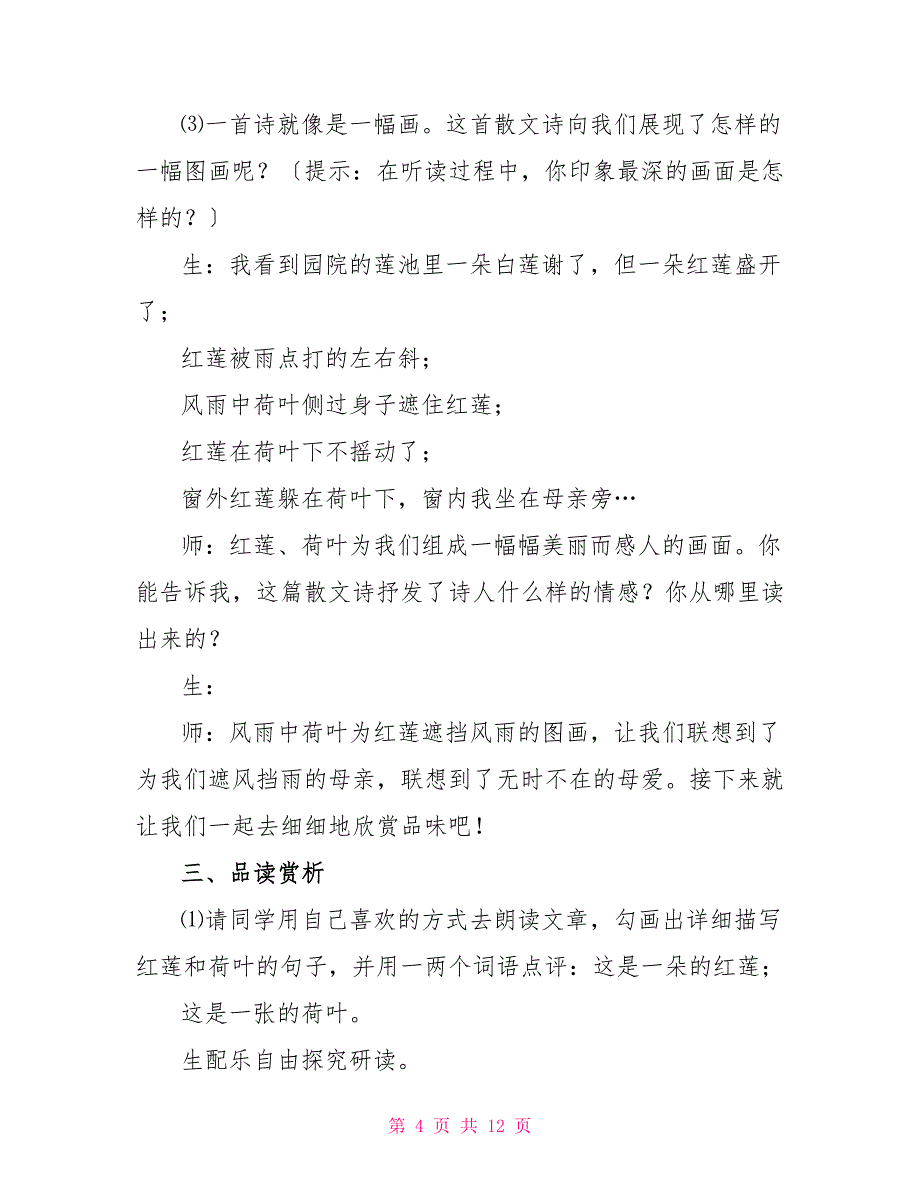 ⑶一首诗就像是一幅画。这首散文诗向我们展现了怎样的一幅图画呢？〔提示：在听读过程中，你印象最深的画面是怎样的？〕

生：我看到园院的莲池里一朵白莲谢了，但一朵红莲盛开了；

红莲被雨点打的左右斜；

风雨中荷叶侧过身子遮住红莲；

红莲在荷叶下不摇动了；

窗外红莲躲在荷叶下，窗内我坐在母亲旁…

师：红莲、荷叶为我们组成一幅幅美丽而感人的画面。你能告诉我，这篇散文诗抒发了诗人什么样的情感？你从哪里读出来的？

生：

师：风雨中荷叶为红莲遮挡风雨的图画，让我们联想到了为我们遮风挡雨的母亲，联想到了无时不在的母爱。接下来就让我们一起去细细地欣赏品味吧！

三、品读赏析

⑴请同学用自己喜欢的方式去朗读文章，勾画出详细描写红莲和荷叶的句子，并用一两个词语点评：这是一朵的红莲；

这是一张的荷叶。

生配乐自由探究研读。

第 4 页 共 12 页